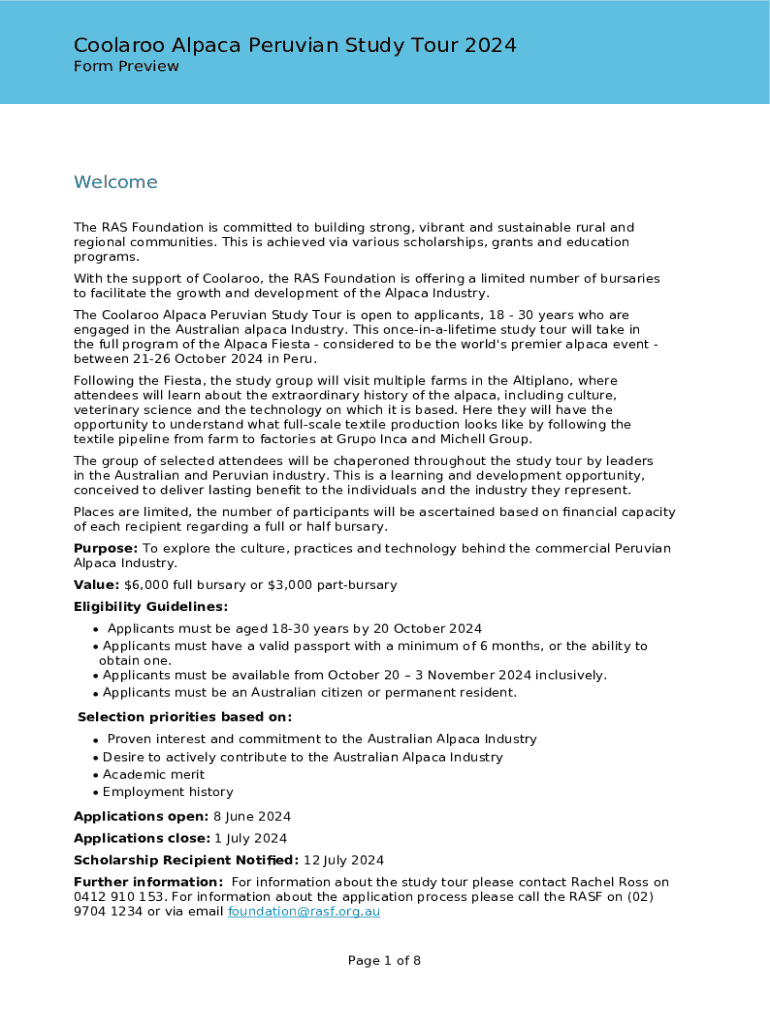 Coolaroo Alpaca Peruvian Study Tour 2024
Form Preview

Welcome

The RAS Foundation is committed to building strong, vibrant and sustainable rural and regional communities. This is achieved via various scholarships, grants and education programs.

With the support of Coolaroo, the RAS Foundation is offering a limited number of bursaries to facilitate the growth and development of the Alpaca Industry.

The Coolaroo Alpaca Peruvian Study Tour is open to applicants, 18 - 30 years who are engaged in the Australian alpaca Industry. This once-in-a-lifetime study tour will take in the full program of the Alpaca Fiesta - considered to be the world's premier alpaca event - between 21-26 October 2024 in Peru.

Following the Fiesta, the study group will visit multiple farms in the Altiplano, where attendees will learn about the extraordinary history of the alpaca, including culture, veterinary science and the technology on which it is based. Here they will have the opportunity to understand what full-scale textile production looks like by following the textile pipeline from farm to factories at Grupo Inca and Michell Group.

The group of selected attendees will be chaperoned throughout the study tour by leaders in the Australian and Peruvian industry. This is a learning and development opportunity, conceived to deliver lasting benefit to the individuals and the industry they represent.

Places are limited, the number of participants will be ascertained based on financial capacity of each recipient regarding a full or half bursary.

Purpose: To explore the culture, practices and technology behind the commercial Peruvian Alpaca Industry.

Value: $6,000 full bursary or $3,000 part-bursary

Eligibility Guidelines:

• Applicants must be aged 18-30 years by 20 October 2024
• Applicants must have a valid passport with a minimum of 6 months, or the ability to obtain one.
• Applicants must be available from October 20 – 3 November 2024 inclusively.
• Applicants must be an Australian citizen or permanent resident.

Selection priorities based on:

• Proven interest and commitment to the Australian Alpaca Industry
• Desire to actively contribute to the Australian Alpaca Industry
• Academic merit
• Employment history

Applications open: 8 June 2024

Applications close: 1 July 2024

Scholarship Recipient Notified: 12 July 2024

Further information: For information about the study tour please contact Rachel Ross on 0412 910 153. For information about the application process please call the RASF on (02) 9704 1234 or via email foundation@rasf.org.au

Page 1 of 8